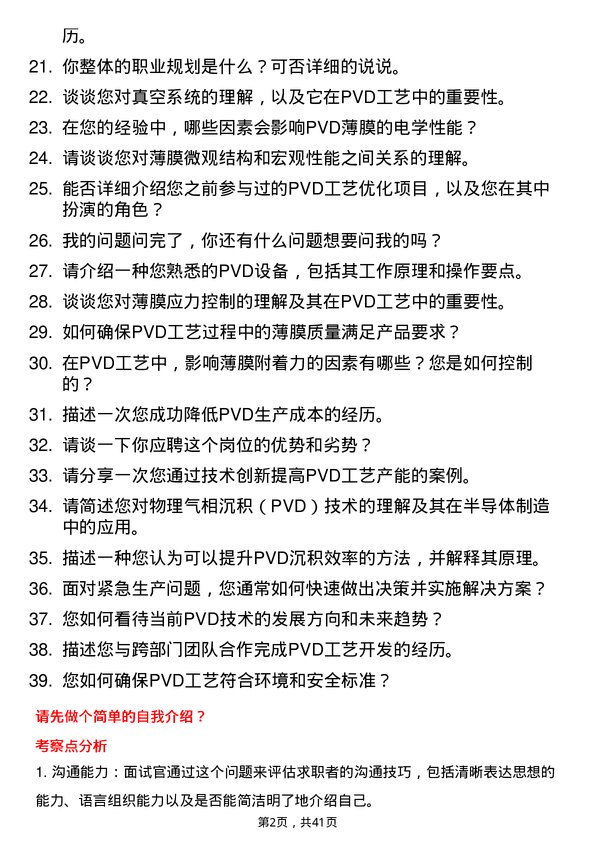 历。

21. 你整体的职业规划是什么？可否详细的说说。

22. 谈谈您对真空系统的理解，以及它在PVD工艺中的重要性。

23. 在您的经验中，哪些因素会影响PVD薄膜的电学性能？

24. 请谈谈您对薄膜微观结构和宏观性能之间关系的理解。

25. 能否详细介绍您之前参与过的PVD工艺优化项目，以及您在其中扮演的角色？

26. 我的问题问完了，你还有什么问题想要问我的吗？

27. 请介绍一种您熟悉的PVD设备，包括其工作原理和操作要点。

28. 谈谈您对薄膜应力控制的理解及其在PVD工艺中的重要性。

29. 如何确保PVD工艺过程中的薄膜质量满足产品要求？

30. 在PVD工艺中，影响薄膜附着力的因素有哪些？您是如何控制的？

31. 描述一次您成功降低PVD生产成本的经历。

32. 请谈一下你应聘这个岗位的优势和劣势？

33. 请分享一次您通过技术创新提高PVD工艺产能的案例。

34. 请简述您对物理气相沉积（PVD）技术的理解及其在半导体制造中的应用。

35. 描述一种您认为可以提升PVD沉积效率的方法，并解释其原理。

36. 面对紧急生产问题，您通常如何快速做出决策并实施解决方案？

37. 您如何看待当前PVD技术的发展方向和未来趋势？

38. 描述您与跨部门团队合作完成PVD工艺开发的经历。

39. 您如何确保PVD工艺符合环境和安全标准？

请先做个简单的自我介绍？

考察点分析

1. 沟通能力：面试官通过这个问题来评估求职者的沟通技巧，包括清晰表达思想的能力、语言组织能力以及是否能简洁明了地介绍自己。

第2页，共41页